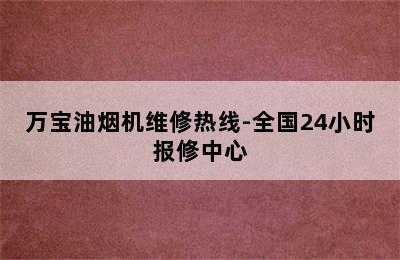 万宝油烟机维修热线-全国24小时报修中心